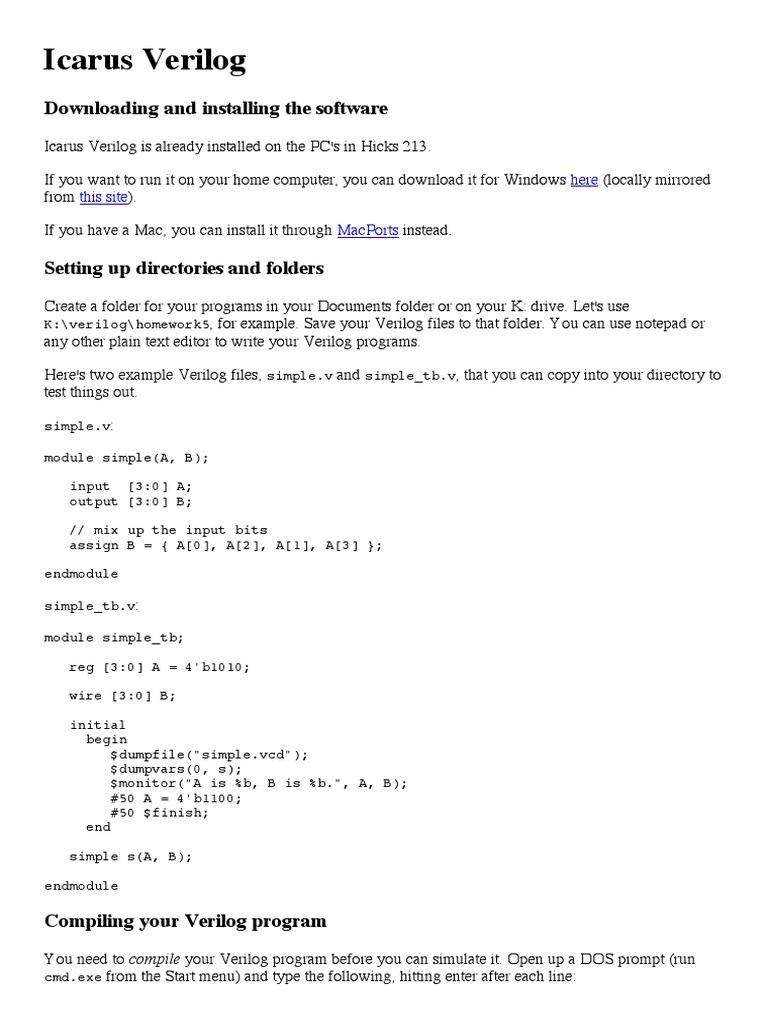 Icarus Verilog

Downloading and installing the software

Icarus Verilog is already installed on the PC's in Hicks 213.

If you want to run it on your home computer, you can download it for Windows here (locally mirrored from this site).

If you have a Mac, you can install it through MacPorts instead.

Setting up directories and folders

Create a folder for your programs in your Documents folder or on your K: drive. Let's use K:\verilog\homework5, for example. Save your Verilog files to that folder. You can use notepad or any other plain text editor to write your Verilog programs.

Here's two example Verilog files, simple.v and simple_tb.v, that you can copy into your directory to test things out.

simple.v:

module simple(A, B);

   input  [3:0] A;
   output [3:0] B;

   // mix up the input bits
   assign B = { A[0], A[2], A[1], A[3] };

endmodule

simple_tb.v:

module simple_tb;

   reg [3:0] A = 4'b1010;

   wire [3:0] B;

   initial
     begin
        $dumpfile("simple.vcd");
        $dumpvars(0, s);
        $monitor("A is %b, B is %b.", A, B);
        #50 A = 4'b1100;
        #50 $finish;
     end

   simple s(A, B);

endmodule

Compiling your Verilog program

You need to compile your Verilog program before you can simulate it. Open up a DOS prompt (run cmd.exe from the Start menu) and type the following, hitting enter after each line: